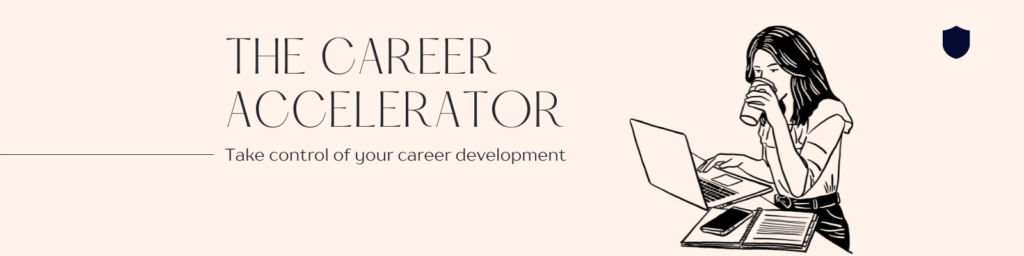 THE CAREER ACCELERATOR

Take control of your career development